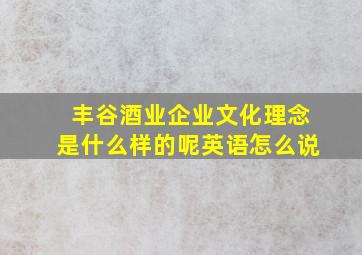 丰谷酒业企业文化理念是什么样的呢英语怎么说